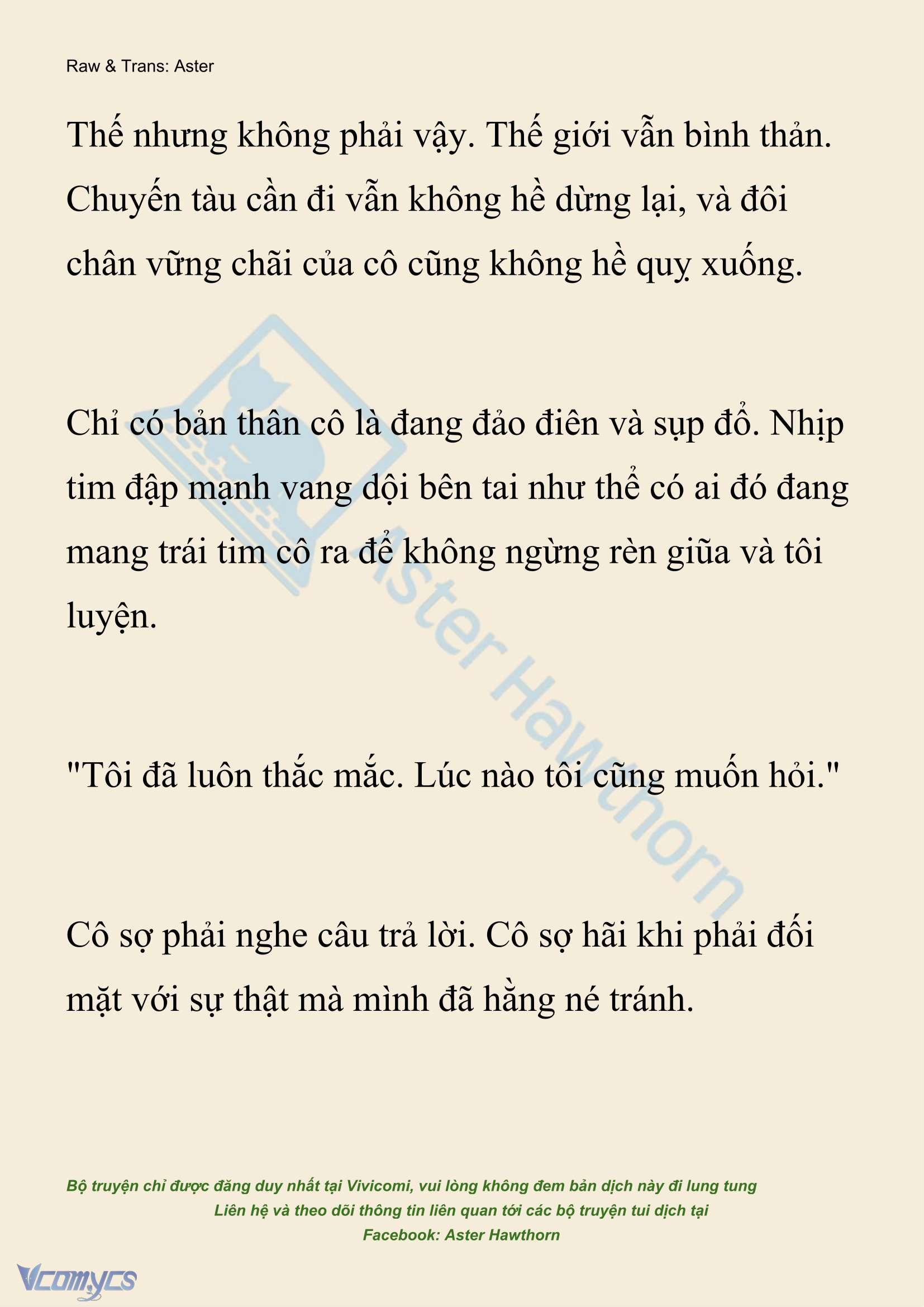 Raw & Trans: Aster

Thế nhưng không phải vậy. Thế giới vẫn bình thản. Chuyến tàu cần đi vẫn không hề dừng lại, và đôi chân vững chãi của cô cũng không hề quỵ xuống.

Chỉ có bản thân cô là đang đảo điên và sụp đổ. Nhịp tim đập mạnh vang dội bên tai như thể có ai đó đang mang trái tim cô ra để không ngừng rèn giũa và tôi luyện.

"Tôi đã luôn thắc mắc. Lúc nào tôi cũng muốn hỏi."

Cô sợ phải nghe câu trả lời. Cô sợ hãi khi phải đối mặt với sự thật mà mình đã hằng né tránh.

Aster Hawthorn

Bộ truyện chỉ được đăng duy nhất tại Vivicomi, vui lòng không đem bản dịch này đi lung tung
Liên hệ và theo dõi thông tin liên quan tới các bộ truyện tui dịch tại
Facebook: Aster Hawthorn

Vcomycs